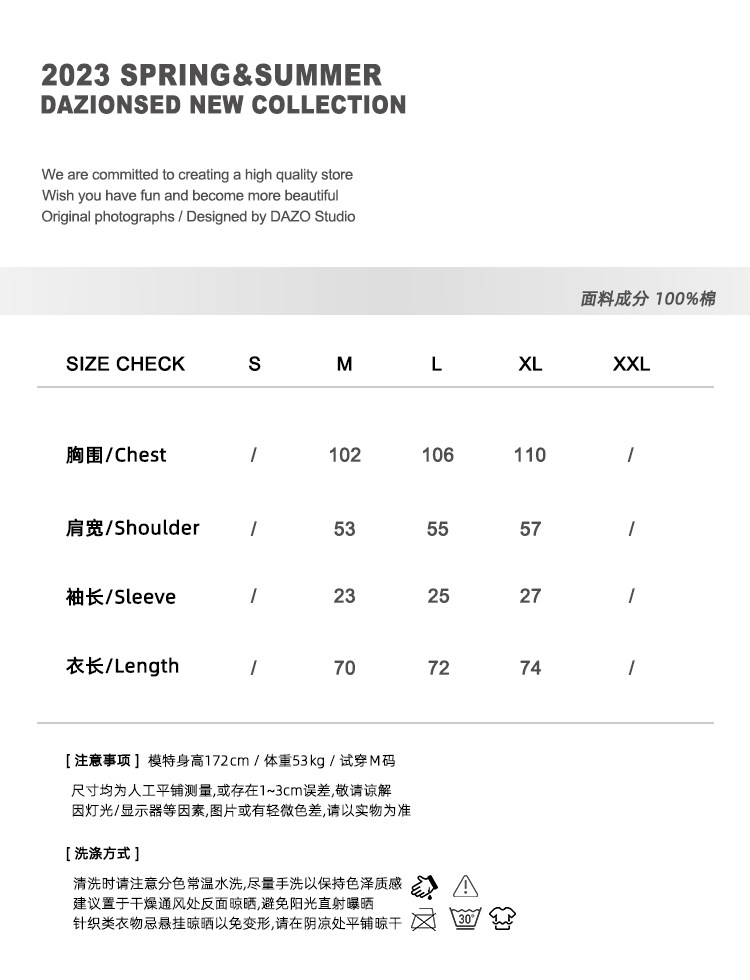 2023 SPRING&SUMMER
DAZIONSED NEW COLLECTION

We are committed to creating a high quality store
Wish you have fun and become more beautiful
Original photographs / Designed by DAZO Studio

面料成分 100%棉

| SIZE CHECK | S | M | L | XL | XXL |
|---|---|---|---|---|---|
| 胸围/Chest | / | 102 | 106 | 110 | / |
| 肩宽/Shoulder | / | 53 | 55 | 57 | / |
| 袖长/Sleeve | / | 23 | 25 | 27 | / |
| 衣长/Length | / | 70 | 72 | 74 | / |

[ 注意事项 ] 模特身高172cm / 体重53kg / 试穿M码

尺寸均为人工平铺测量,或存在1~3cm误差,敬请谅解
因灯光/显示器等因素,图片或有轻微色差,请以实物为准

[ 洗涤方式 ]

清洗时请注意分色常温水洗,尽量手洗以保持色泽质感
建议置于干燥通风处反面晾晒,避免阳光直射曝晒
针织类衣物忌悬挂晾晒以免变形,请在阴凉处平铺晾干

30°